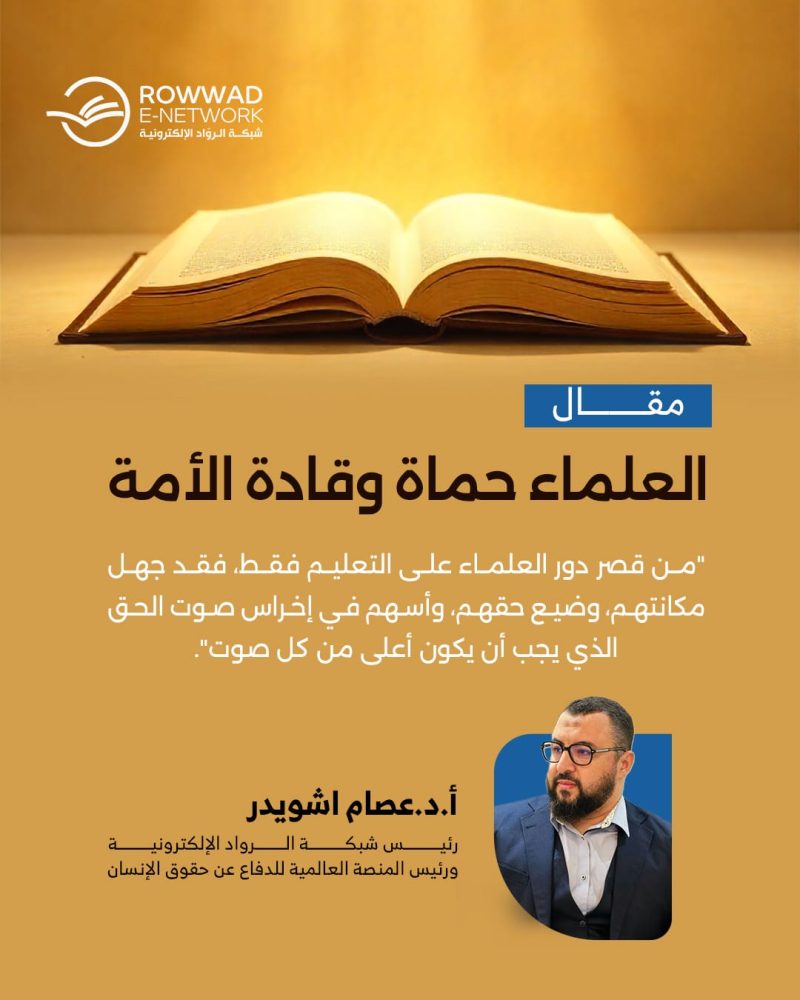 ROWWAD
E-NETWORK
شبكة الرواد الإلكترونية

مقال

العلماء حماة وقادة الأمة

"من قصر دور العلماء على التعليم فقط، فقد جهل مكانتهم، وضيع حقهم، وأسهم في إخراس صوت الحق الذي يجب أن يكون أعلى من كل صوت".

أ.د.عصام اشويدر
رئيس شبكة الرواد الإلكترونية
ورئيس المنصة العالمية للدفاع عن حقوق الإنسان